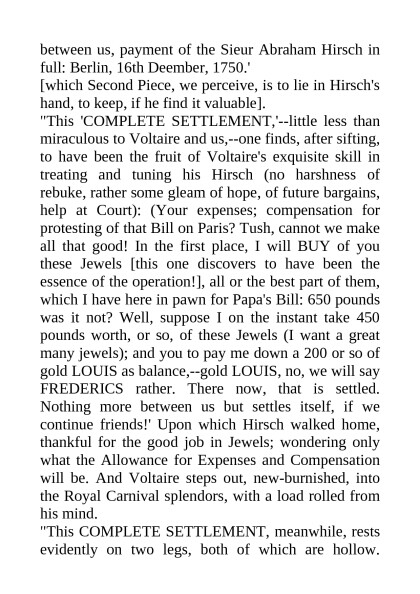 between us, payment of the Sieur Abraham Hirsch in full: Berlin, 16th Deember, 1750.'
[which Second Piece, we perceive, is to lie in Hirsch's hand, to keep, if he find it valuable].
"This 'COMPLETE SETTLEMENT,'--little less than miraculous to Voltaire and us,--one finds, after sifting, to have been the fruit of Voltaire's exquisite skill in treating and tuning his Hirsch (no harshness of rebuke, rather some gleam of hope, of future bargains, help at Court): (Your expenses; compensation for protesting of that Bill on Paris? Tush, cannot we make all that good! In the first place, I will BUY of you these Jewels [this one discovers to have been the essence of the operation!], all or the best part of them, which I have here in pawn for Papa's Bill: 650 pounds was it not? Well, suppose I on the instant take 450 pounds worth, or so, of these Jewels (I want a great many jewels); and you to pay me down a 200 or so of gold LOUIS as balance,--gold LOUIS, no, we will say FREDERICS rather. There now, that is settled. Nothing more between us but settles itself, if we continue friends!' Upon which Hirsch walked home, thankful for the good job in Jewels; wondering only what the Allowance for Expenses and Compensation will be. And Voltaire steps out, new-burnished, into the Royal Carnival splendors, with a load rolled from his mind.
"This COMPLETE SETTLEMENT, meanwhile, rests evidently on two legs, both of which are hollow.